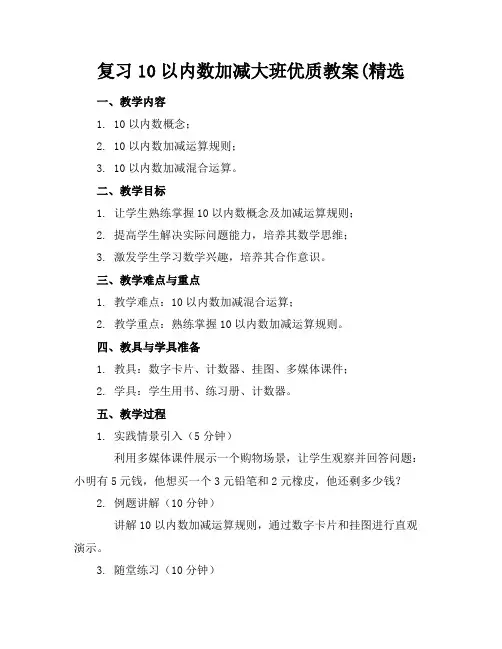 复习 10 以内数加减大班优质教案(精选

一、教学内容

1. 10 以内数概念；

2. 10 以内数加减运算规则；

3. 10 以内数加减混合运算。

二、教学目标

1. 让学生熟练掌握 10 以内数概念及加减运算规则；

2. 提高学生解决实际问题能力，培养其数学思维；

3. 激发学生学习数学兴趣，培养其合作意识。

三、教学难点与重点

1. 教学难点：10 以内数加减混合运算；

2. 教学重点：熟练掌握 10 以内数加减运算规则。

四、教具与学具准备

1. 教具：数字卡片、计数器、挂图、多媒体课件；

2. 学具：学生用书、练习册、计数器。

五、教学过程

1. 实践情景引入（5 分钟）

利用多媒体课件展示一个购物场景，让学生观察并回答问题：小明有 5 元钱，他想买一个 3 元铅笔和 2 元橡皮，他还剩多少钱？

2. 例题讲解（10 分钟）

讲解 10 以内数加减运算规则，通过数字卡片和挂图进行直观演示。

3. 随堂练习（10 分钟）